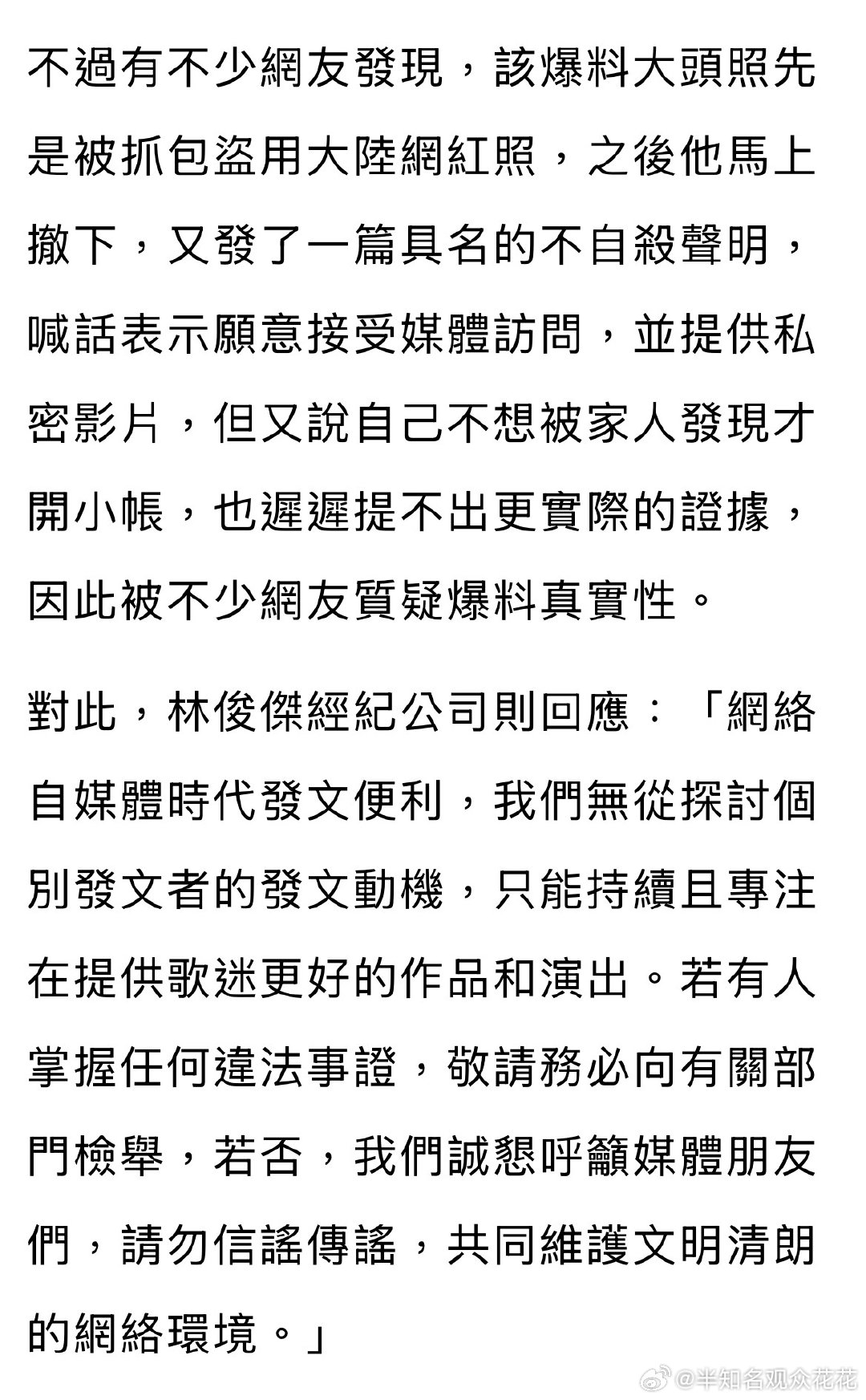 不過有不少網友發現，該爆料大頭照先是被抓包盜用大陸網紅照，之後他馬上撤下，又發了一篇具名的不自殺聲明，喊話表示願意接受媒體訪問，並提供私密影片，但又說自己不想被家人發現才開小帳，也遲遲提不出更實際的證據，因此被不少網友質疑爆料真實性。

對此，林俊傑經紀公司則回應：「網絡自媒體時代發文便利，我們無從探討個別發文者的發文動機，只能持續且專注在提供歌迷更好的作品和演出。若有人掌握任何違法事證，敬請務必向有關部門檢舉，若否，我們誠懇呼籲媒體朋友們，請勿信謠傳謠，共同維護文明清朗的網絡環境。」

@半知名观众花花